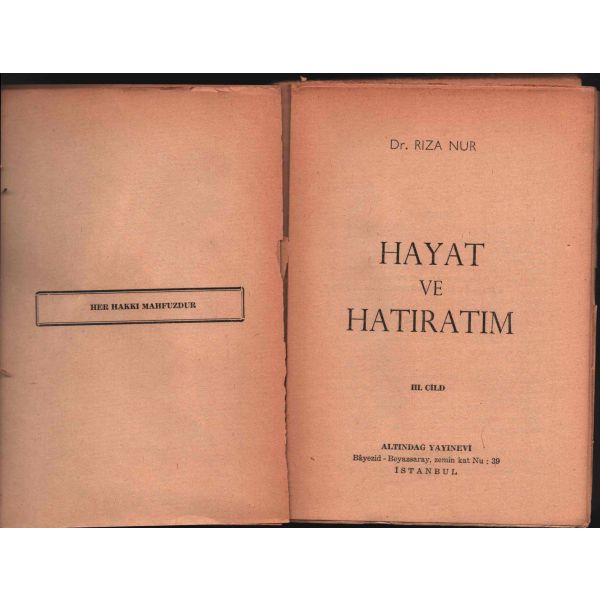 HER HAKKI MAHFUZDUR

Dr. RIZA NUR

HAYAT
VE
HATIRATIM

III. CİLD

ALTINDAĞ YAYINEVİ
Bâyezid - Beyazsaray, zemin kat Nu : 39
İSTANBUL